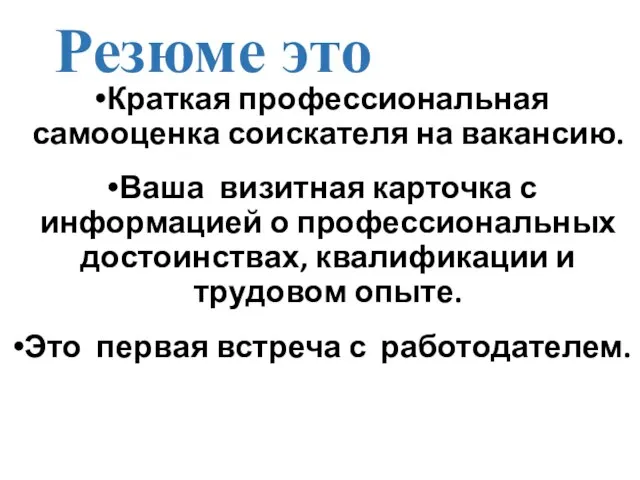 Резюме это

•Краткая профессиональная самооценка соискателя на вакансию.

•Ваша визитная карточка с информацией о профессиональных достоинствах, квалификации и трудовом опыте.

•Это первая встреча с работодателем.